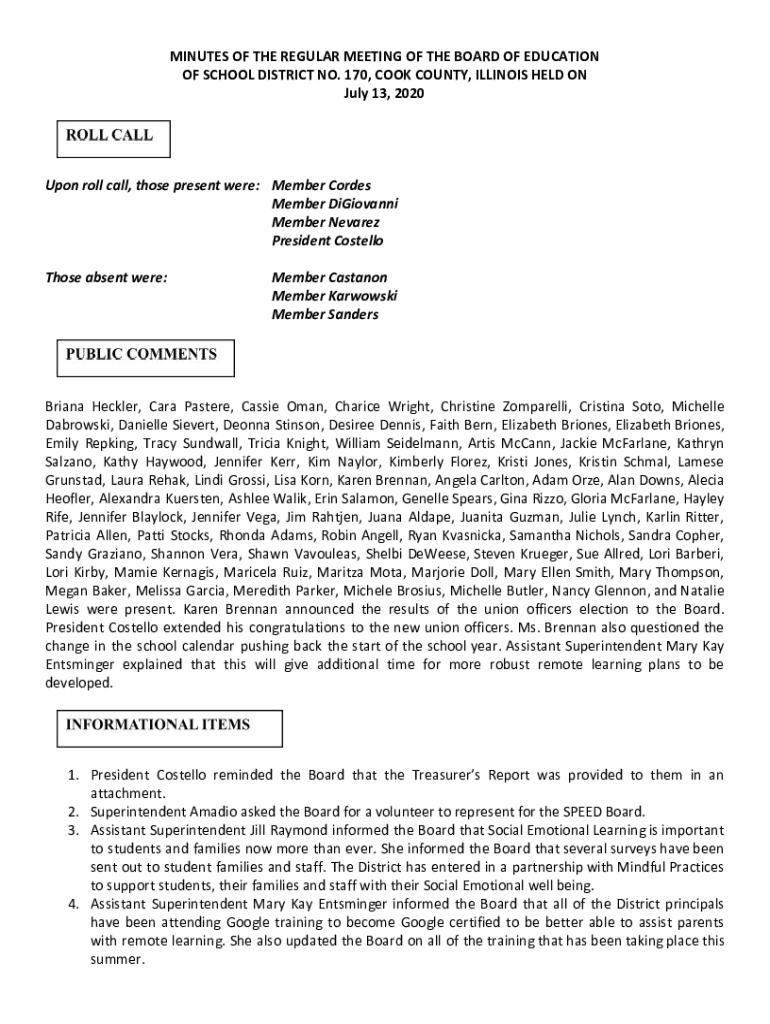 MINUTES OF THE REGULAR MEETING OF THE BOARD OF EDUCATION
OF SCHOOL DISTRICT NO. 170, COOK COUNTY, ILLINOIS HELD ON
July 13, 2020

ROLL CALL

Upon roll call, those present were: Member Cordes
Member DiGiovanni
Member Nevarez
President Costello

Those absent were: Member Castanon
Member Karwowski
Member Sanders

PUBLIC COMMENTS

Briana Heckler, Cara Pastere, Cassie Oman, Charice Wright, Christine Zomparelli, Cristina Soto, Michelle Dabrowski, Danielle Sievert, Deonna Stinson, Desiree Dennis, Faith Bern, Elizabeth Briones, Elizabeth Briones, Emily Repking, Tracy Sundwall, Tricia Knight, William Seidelmann, Artis McCann, Jackie McFarlane, Kathryn Salzano, Kathy Haywood, Jennifer Kerr, Kim Naylor, Kimberly Florez, Kristi Jones, Kristin Schmal, Lamese Grunstad, Laura Rehak, Lindi Grossi, Lisa Korn, Karen Brennan, Angela Carlton, Adam Orze, Alan Downs, Alecia Heofler, Alexandra Kuersten, Ashlee Walik, Erin Salamon, Genelle Spears, Gina Rizzo, Gloria McFarlane, Hayley Rife, Jennifer Blaylock, Jennifer Vega, Jim Rahtjen, Juana Aldape, Juanita Guzman, Julie Lynch, Karlin Ritter, Patricia Allen, Patti Stocks, Rhonda Adams, Robin Angell, Ryan Kvasnicka, Samantha Nichols, Sandra Copher, Sandy Graziano, Shannon Vera, Shawn Vavouleas, Shelbi DeWeese, Steven Krueger, Sue Allred, Lori Barberi, Lori Kirby, Mamie Kernagis, Maricela Ruiz, Maritza Mota, Marjorie Doll, Mary Ellen Smith, Mary Thompson, Megan Baker, Melissa Garcia, Meredith Parker, Michele Brosius, Michelle Butler, Nancy Glennon, and Natalie Lewis were present. Karen Brennan announced the results of the union officers election to the Board. President Costello extended his congratulations to the new union officers. Ms. Brennan also questioned the change in the school calendar pushing back the start of the school year. Assistant Superintendent Mary Kay Entsminger explained that this will give additional time for more robust remote learning plans to be developed.

INFORMATIONAL ITEMS

1. President Costello reminded the Board that the Treasurer's Report was provided to them in an attachment.
2. Superintendent Amadio asked the Board for a volunteer to represent for the SPEED Board.
3. Assistant Superintendent Jill Raymond informed the Board that Social Emotional Learning is important to students and families now more than ever. She informed the Board that several surveys have been sent out to student families and staff. The District has entered in a partnership with Mindful Practices to support students, their families and staff with their Social Emotional well being.
4. Assistant Superintendent Mary Kay Entsminger informed the Board that all of the District principals have been attending Google training to become Google certified to be better able to assist parents with remote learning. She also updated the Board on all of the training that has been taking place this summer.